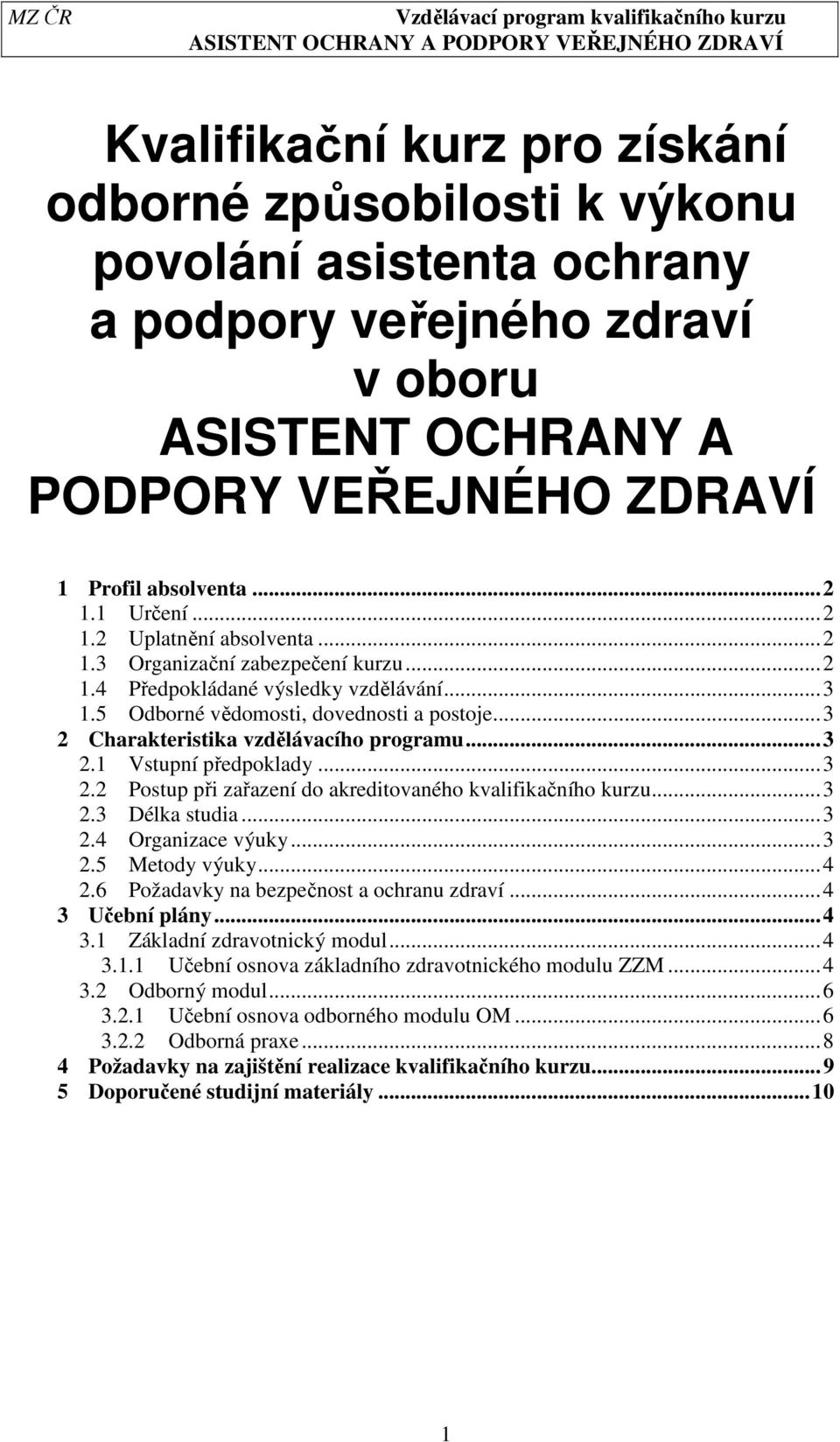 MZ ČR
Vzdělávací program kvalifikačního kurzu
ASISTENT OCHRANY A PODPORY VEŘEJNÉHO ZDRAVÍ

Kvalifikační kurz pro získání odborné způsobilosti k výkonu povolání asistenta ochrany a podpory veřejného zdraví v oboru ASISTENT OCHRANY A PODPORY VEŘEJNÉHO ZDRAVÍ

1 Profil absolventa ...2
1.1 Určení ...2
1.2 Uplatnění absolventa ...2
1.3 Organizační zabezpečení kurzu ...2
1.4 Předpokládané výsledky vzdělávání ...3
1.5 Odborné vědomosti, dovednosti a postoje ...3
2 Charakteristika vzdělávacího programu ...3
2.1 Vstupní předpoklady ...3
2.2 Postup při zařazení do akreditovaného kvalifikačního kurzu ...3
2.3 Délka studia ...3
2.4 Organizace výuky ...3
2.5 Metody výuky ...4
2.6 Požadavky na bezpečnost a ochranu zdraví ...4
3 Učební plány ...4
3.1 Základní zdravotnický modul ...4
3.1.1 Učební osnova základního zdravotnického modulu ZZM ...4
3.2 Odborný modul ...6
3.2.1 Učební osnova odborného modulu OM ...6
3.2.2 Odborná praxe ...8
4 Požadavky na zajištění realizace kvalifikačního kurzu ...9
5 Doporučené studijní materiály ...10

1